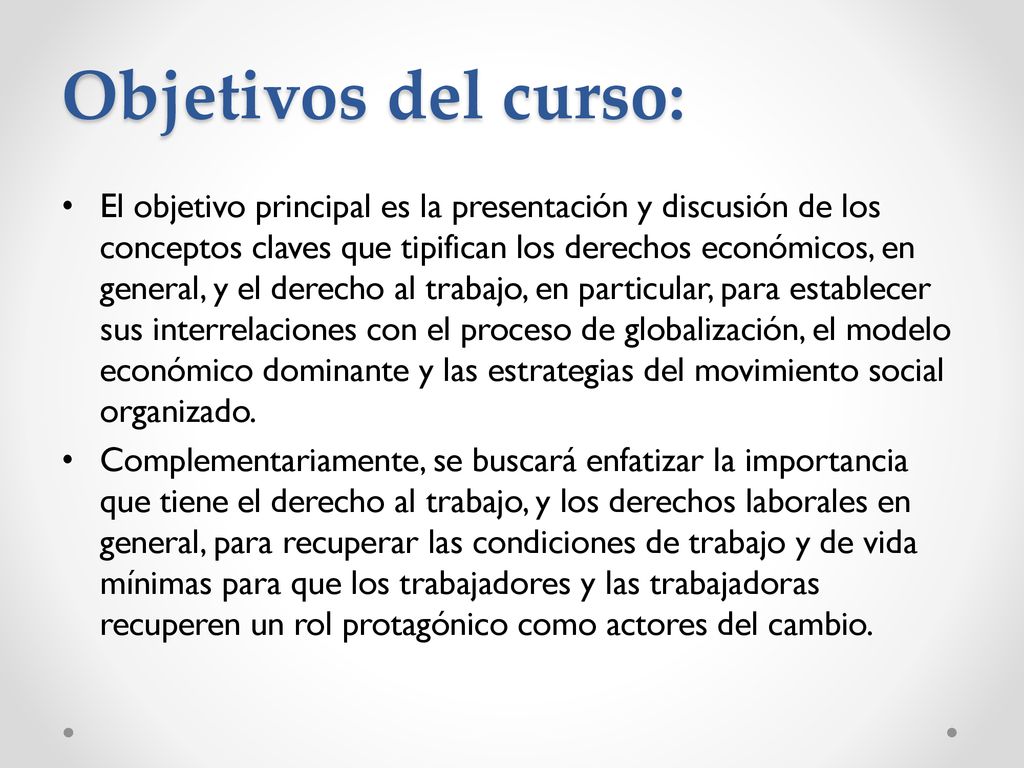 Objetivos del curso:

• El objetivo principal es la presentación y discusión de los conceptos claves que tipifican los derechos económicos, en general, y el derecho al trabajo, en particular, para establecer sus interrelaciones con el proceso de globalización, el modelo económico dominante y las estrategias del movimiento social organizado.

• Complementariamente, se buscará enfatizar la importancia que tiene el derecho al trabajo, y los derechos laborales en general, para recuperar las condiciones de trabajo y de vida mínimas para que los trabajadores y las trabajadoras recuperen un rol protagónico como actores del cambio.